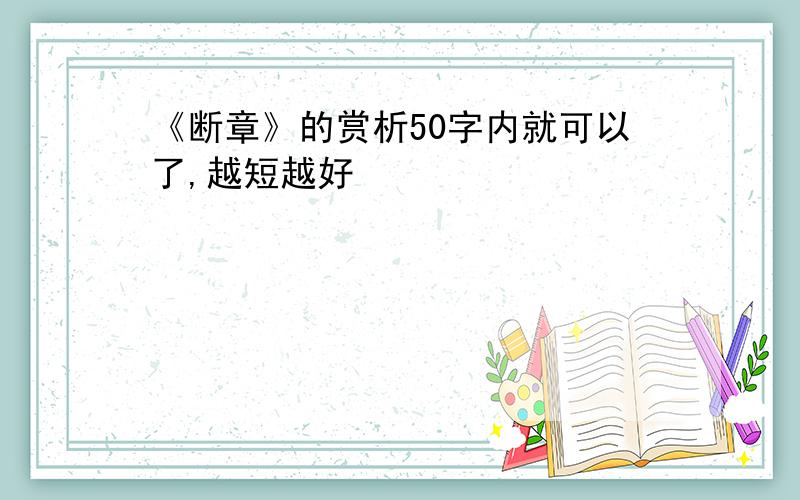 《断章》的赏析50字内就可以了,越短越好